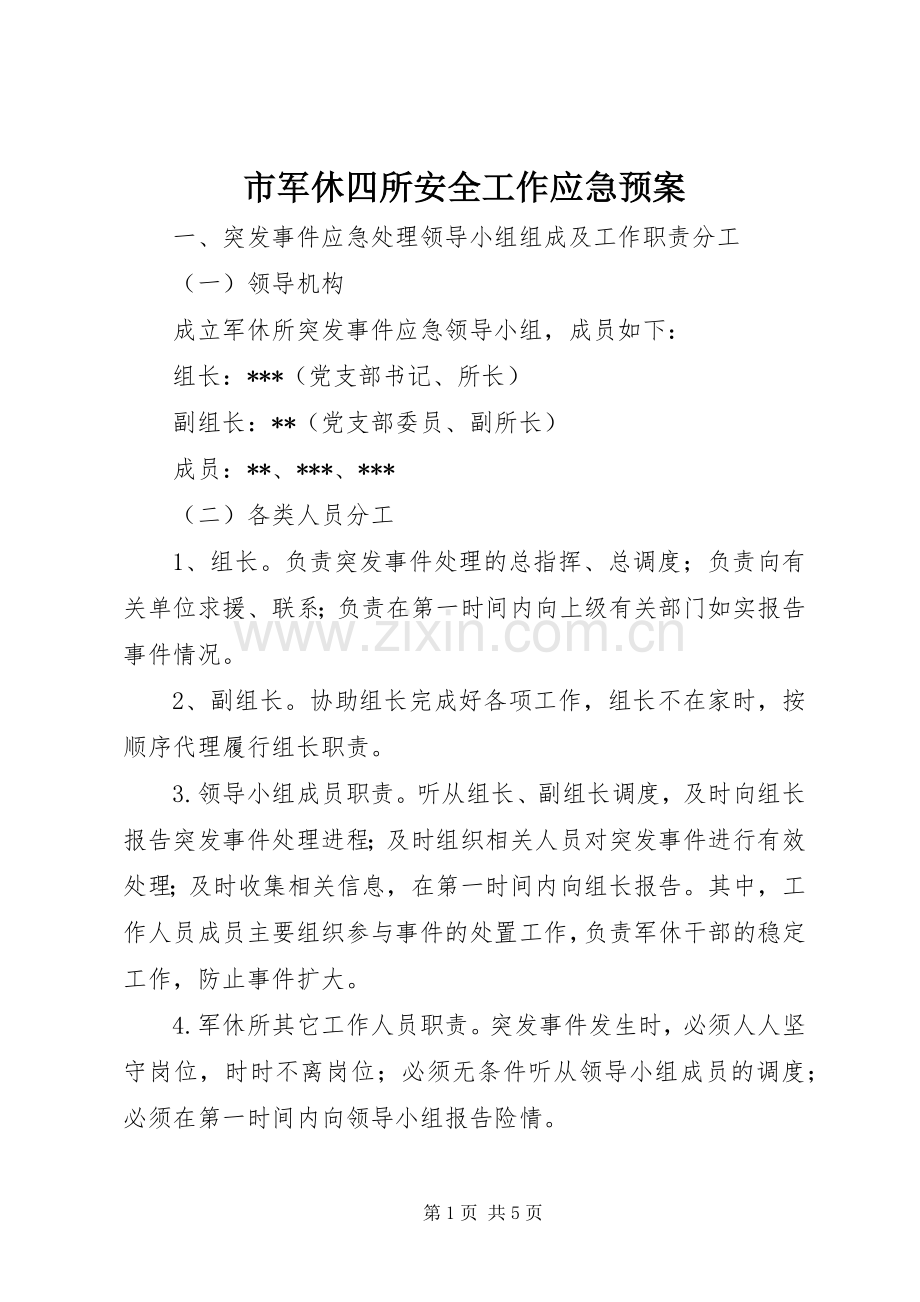 市军休四所安全工作应急预案

一、突发事件应急处理领导小组组成及工作职责分工

（一）领导机构

成立军休所突发事件应急领导小组，成员如下：

组长：***（党支部书记、所长）

副组长：**（党支部委员、副所长）

成员：**、***、***

（二）各类人员分工

1、组长。负责突发事件处理的总指挥、总调度；负责向有关单位求援、联系；负责在第一时间内向上级有关部门如实报告事件情况。

2、副组长。协助组长完成好各项工作，组长不在家时，按顺序代理履行组长职责。

3.领导小组成员职责。听从组长、副组长调度，及时向组长报告突发事件处理进程；及时组织相关人员对突发事件进行有效处理；及时收集相关信息，在第一时间内向组长报告。其中，工作人员成员主要组织参与事件的处置工作，负责军休干部的稳定工作，防止事件扩大。

4.军休所其它工作人员职责。突发事件发生时，必须人人坚守岗位，时时不离岗位；必须无条件听从领导小组成员的调度；必须在第一时间内向领导小组报告险情。

第1页 共5页

www.zixin.com.cn